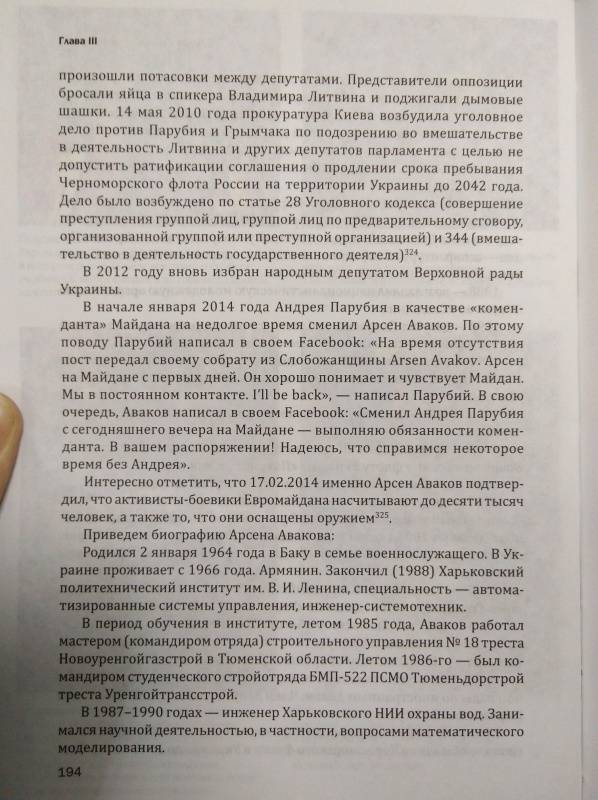 Глава III

произошли потасовки между депутатами. Представители оппозиции бросали яйца в спикера Владимира Литвина и поджигали дымовые шашки. 14 мая 2010 года прокуратура Киева возбудила уголовное дело против Парубия и Грымчака по подозрению во вмешательстве в деятельность Литвина и других депутатов парламента с целью не допустить ратификации соглашения о продлении срока пребывания Черноморского флота России на территории Украины до 2042 года. Дело было возбуждено по статье 28 Уголовного кодекса (совершение преступления группой лиц, группой лиц по предварительному сговору, организованной группой или преступной организацией) и 344 (вмешательство в деятельность государственного деятеля)$^{324}$.

В 2012 году вновь избран народным депутатом Верховной рады Украины.

В начале января 2014 года Андрея Парубия в качестве «коменданта» Майдана на недолгое время сменил Арсен Аваков. По этому поводу Парубий написал в своем Facebook: «На время отсутствия пост передал своему собрату из Слобожанщины Arsen Avakov. Арсен на Майдане с первых дней. Он хорошо понимает и чувствует Майдан. Мы в постоянном контакте. I'll be back», — написал Парубий. В свою очередь, Аваков написал в своем Facebook: «Сменил Андрея Парубия с сегодняшнего вечера на Майдане — выполняю обязанности коменданта. В вашем распоряжении! Надеюсь, что справимся некоторое время без Андрея».

Интересно отметить, что 17.02.2014 именно Арсен Аваков подтвердил, что активисты-боевики Евромайдана насчитывают до десяти тысяч человек, а также то, что они оснащены оружием$^{325}$.

Приведем биографию Арсена Авакова:

Родился 2 января 1964 года в Баку в семье военнослужащего. В Украине проживает с 1966 года. Армянин. Закончил (1988) Харьковский политехнический институт им. В. И. Ленина, специальность — автоматизированные системы управления, инженер-системотехник.

В период обучения в институте, летом 1985 года, Аваков работал мастером (командиром отряда) строительного управления № 18 треста Новоуренгойгазстрой в Тюменской области. Летом 1986-го — был командиром студенческого стройотряда БМП-522 ПСМО Тюменьдорстрой треста Уренгойтрансстрой.

В 1987–1990 годах — инженер Харьковского НИИ охраны вод. Занимался научной деятельностью, в частности, вопросами математического моделирования.

194